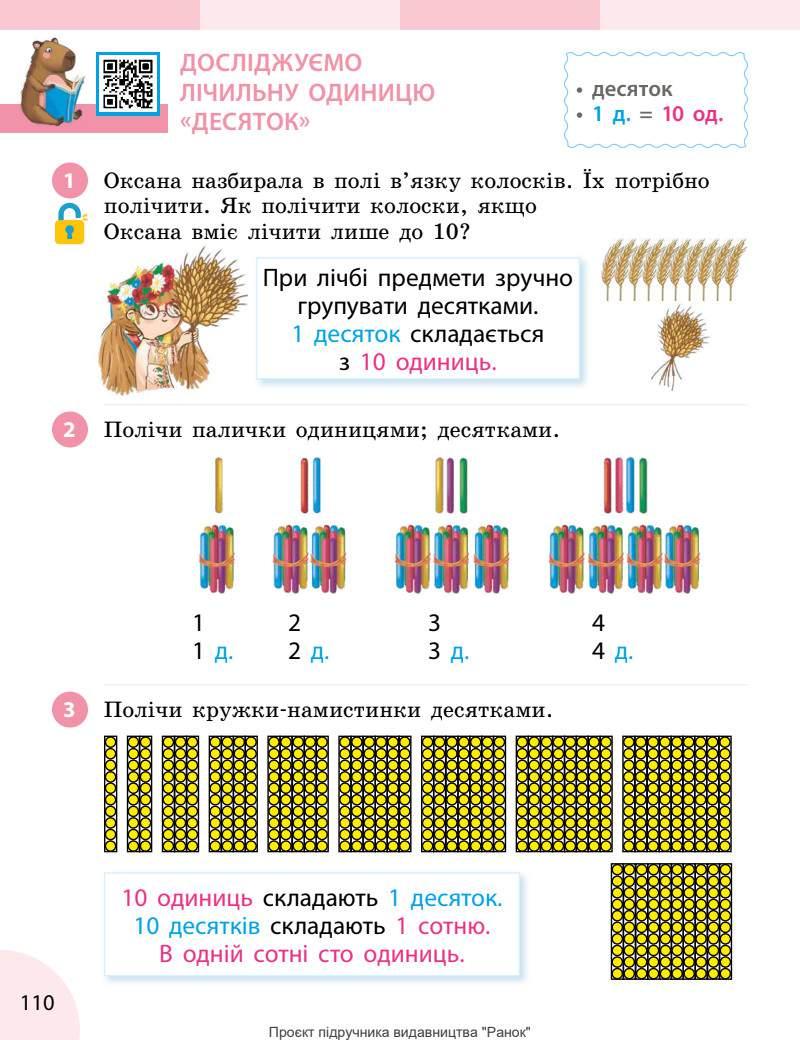 ДОСЛІДЖУЄМО ЛІЧИЛЬНУ ОДИНИЦЮ «ДЕСЯТОК»

• десяток
• 1 д. = 10 од.

1 Оксана назбирала в полі в'язку колосків. Їх потрібно полічити. Як полічити колоски, якщо Оксана вміє лічити лише до 10?

При лічбі предмети зручно групувати десятками. 1 десяток складається з 10 одиниць.

2 Полічи палички одиницями; десятками.

1
1 д.

2
2 д.

3
3 д.

4
4 д.

3 Полічи кружки-намистинки десятками.

10 одиниць складають 1 десяток. 10 десятків складають 1 сотню. В одній сотні сто одиниць.

110

Проєкт підручника видавництва "Ранок"